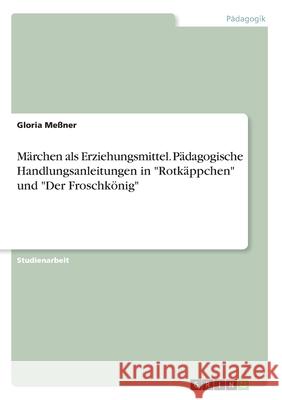 Pädagogik

Gloria Meßner

Märchen als Erziehungsmittel. Pädagogische Handlungsanleitungen in "Rotkäppchen" und "Der Froschkönig"

Studienarbeit

Kraina Książek